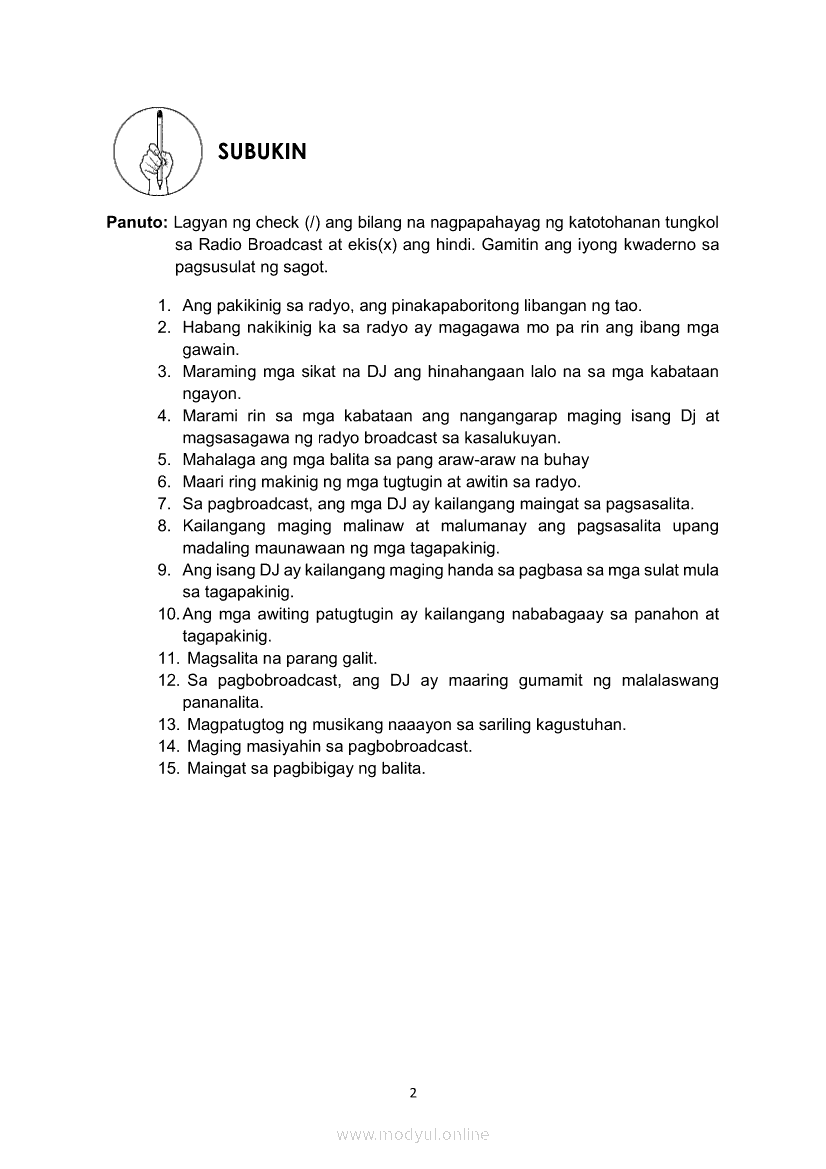 SUBUKIN

**Panuto:** Lagyan ng check (/) ang bilang na nagpapahayag ng katotohanan tungkol sa Radio Broadcast at ekis(x) ang hindi. Gamitin ang iyong kwaderno sa pagsusulat ng sagot.

1. Ang pakikinig sa radyo, ang pinakapaboritong libangan ng tao.
2. Habang nakikinig ka sa radyo ay magagawa mo pa rin ang ibang mga gawain.
3. Maraming mga sikat na DJ ang hinahangaan lalo na sa mga kabataan ngayon.
4. Marami rin sa mga kabataan ang nangangarap maging isang Dj at magsasagawa ng radyo broadcast sa kasalukuyan.
5. Mahalaga ang mga balita sa pang araw-araw na buhay
6. Maari ring makinig ng mga tugtugin at awitin sa radyo.
7. Sa pagbroadcast, ang mga DJ ay kailangang maingat sa pagsasalita.
8. Kailangang maging malinaw at malumanay ang pagsasalita upang madaling maunawaan ng mga tagapakinig.
9. Ang isang DJ ay kailangang maging handa sa pagbasa sa mga sulat mula sa tagapakinig.
10. Ang mga awiting patugtugin ay kailangang nababagaay sa panahon at tagapakinig.
11. Magsalita na parang galit.
12. Sa pagbobroadcast, ang DJ ay maaring gumamit ng malalaswang pananalita.
13. Magpatugtog ng musikang naaayon sa sariling kagustuhan.
14. Maging masiyahin sa pagbobroadcast.
15. Maingat sa pagbibigay ng balita.

2

www.modyul.online